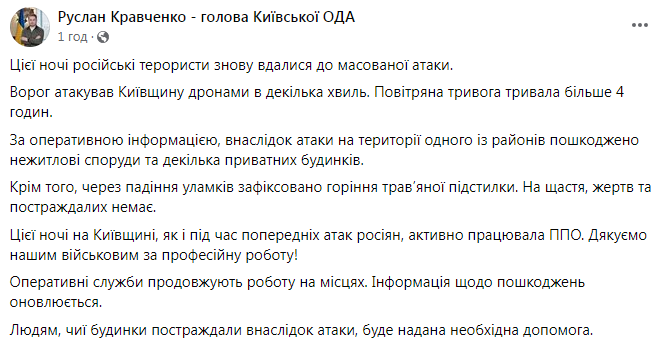 Руслан Кравченко - голова Київської ОДА
1 год ·

Цієї ночі російські терористи знову вдалися до масованої атаки.

Ворог атакував Київщину дронами в декілька хвиль. Повітряна тривога тривала більше 4 годин.

За оперативною інформацією, внаслідок атаки на території одного із районів пошкоджено нежитлові споруди та декілька приватних будинків.

Крім того, через падіння уламків зафіксовано горіння трав'яної підстилки. На щастя, жертв та постраждалих немає.

Цієї ночі на Київщині, як і під час попередніх атак росіян, активно працювала ППО. Дякуємо нашим військовим за професійну роботу!

Оперативні служби продовжують роботу на місцях. Інформація щодо пошкоджень оновлюється.

Людям, чиї будинки постраждали внаслідок атаки, буде надана необхідна допомога.